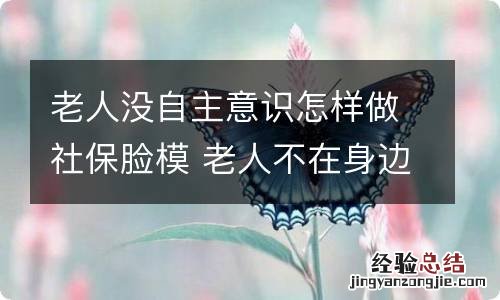 老人没自主意识怎样做社保脸模 老人不在身边

经验总结
jingyanzongjie.com